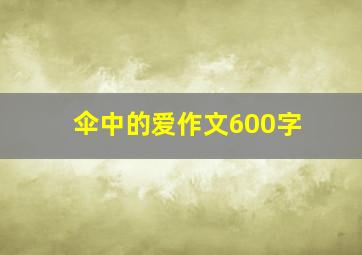 伞中的爱作文600字